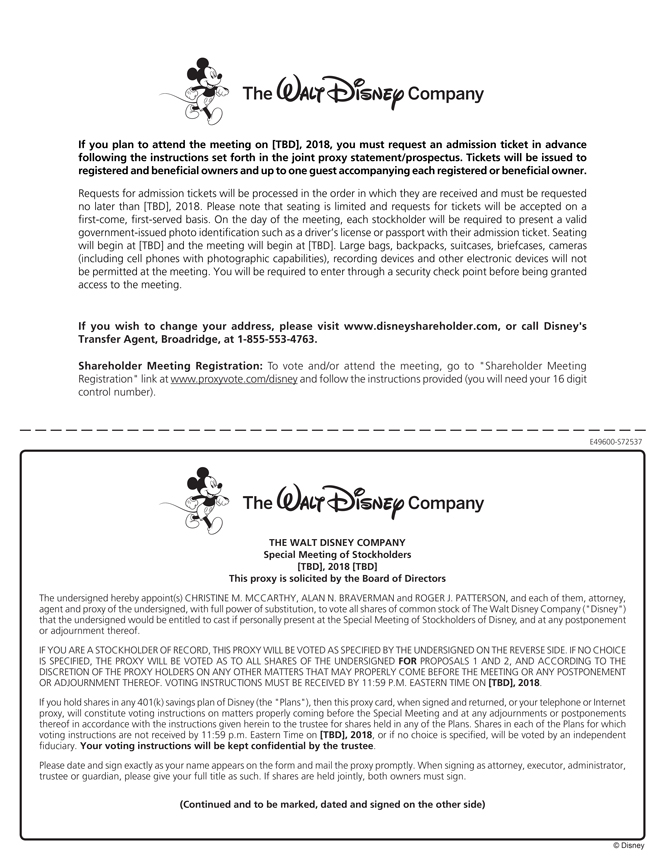 The Walt Disney Company

If you plan to attend the meeting on [TBD], 2018, you must request an admission ticket in advance following the instructions set forth in the joint proxy statement/prospectus. Tickets will be issued to registered and beneficial owners and up to one guest accompanying each registered or beneficial owner.

Requests for admission tickets will be processed in the order in which they are received and must be requested no later than [TBD], 2018. Please note that seating is limited and requests for tickets will be accepted on a first-come, first-served basis. On the day of the meeting, each stockholder will be required to present a valid government-issued photo identification such as a driver's license or passport with their admission ticket. Seating will begin at [TBD] and the meeting will begin at [TBD]. Large bags, backpacks, suitcases, briefcases, cameras (including cell phones with photographic capabilities), recording devices and other electronic devices will not be permitted at the meeting. You will be required to enter through a security check point before being granted access to the meeting.

If you wish to change your address, please visit www.disneyshareholder.com, or call Disney's Transfer Agent, Broadridge, at 1-855-553-4763.

Shareholder Meeting Registration: To vote and/or attend the meeting, go to "Shareholder Meeting Registration" link at www.proxyvote.com/disney and follow the instructions provided (you will need your 16 digit control number).

E49600-S72537

The Walt Disney Company

THE WALT DISNEY COMPANY
Special Meeting of Stockholders
[TBD], 2018 [TBD]
This proxy is solicited by the Board of Directors

The undersigned hereby appoint(s) CHRISTINE M. MCCARTHY, ALAN N. BRAVERMAN and ROGER J. PATTERSON, and each of them, attorney, agent and proxy of the undersigned, with full power of substitution, to vote all shares of common stock of The Walt Disney Company ("Disney") that the undersigned would be entitled to cast if personally present at the Special Meeting of Stockholders of Disney, and at any postponement or adjournment thereof.

IF YOU ARE A STOCKHOLDER OF RECORD, THIS PROXY WILL BE VOTED AS SPECIFIED BY THE UNDERSIGNED ON THE REVERSE SIDE. IF NO CHOICE IS SPECIFIED, THE PROXY WILL BE VOTED AS TO ALL SHARES OF THE UNDERSIGNED FOR PROPOSALS 1 AND 2, AND ACCORDING TO THE DISCRETION OF THE PROXY HOLDERS ON ANY OTHER MATTERS THAT MAY PROPERLY COME BEFORE THE MEETING OR ANY POSTPONEMENT OR ADJOURNMENT THEREOF. VOTING INSTRUCTIONS MUST BE RECEIVED BY 11:59 P.M. EASTERN TIME ON [TBD], 2018.

If you hold shares in any 401(k) savings plan of Disney (the "Plans"), then this proxy card, when signed and returned, or your telephone or Internet proxy, will constitute voting instructions on matters properly coming before the Special Meeting and at any adjournments or postponements thereof in accordance with the instructions given herein to the trustee for shares held in any of the Plans. Shares in each of the Plans for which voting instructions are not received by 11:59 p.m. Eastern Time on [TBD], 2018, or if no choice is specified, will be voted by an independent fiduciary. Your voting instructions will be kept confidential by the trustee.

Please date and sign exactly as your name appears on the form and mail the proxy promptly. When signing as attorney, executor, administrator, trustee or guardian, please give your full title as such. If shares are held jointly, both owners must sign.

(Continued and to be marked, dated and signed on the other side)

© Disney